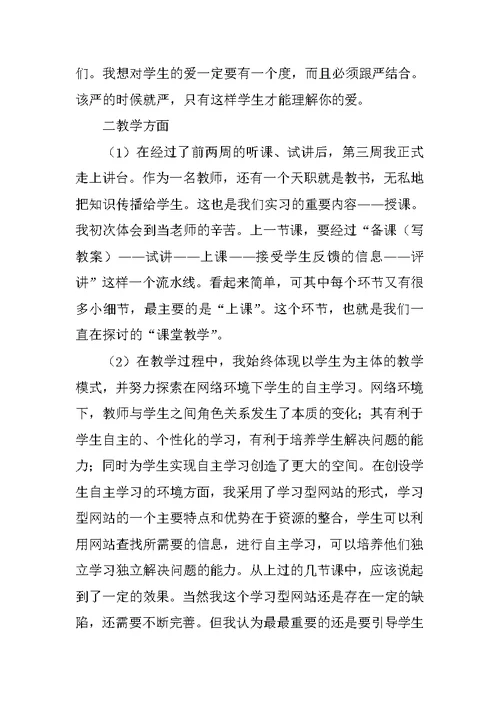 们。我想对学生的爱一定要有一个度，而且必须跟严结合。该严的时候就严，只有这样学生才能理解你的爱。

二教学方面

（1）在经过了前两周的听课、试讲后，第三周我正式走上讲台。作为一名教师，还有一个天职就是教书，无私地把知识传播给学生。这也是我们实习的重要内容——授课。我初次体会到当老师的辛苦。上一节课，要经过“备课（写教案）——试讲——上课——接受学生反馈的信息——评讲”这样一个流水线。看起来简单，可其中每个环节又有很多小细节，最主要的是“上课”。这个环节，也就是我们一直在探讨的“课堂教学”。

（2）在教学过程中，我始终体现以学生为主体的教学模式，并努力探索在网络环境下学生的自主学习。网络环境下，教师与学生之间角色关系发生了本质的变化；其有利于学生自主的、个性化的学习，有利于培养学生解决问题的能力；同时为学生实现自主学习创造了更大的空间。在创设学生自主学习的环境方面，我采用了学习型网站的形式，学习型网站的一个主要特点和优势在于资源的整合，学生可以利用网站查找所需要的信息，进行自主学习，可以培养他们独立学习独立解决问题的能力。从上过的几节课中，应该说起到了一定的效果。当然我这个学习型网站还是存在一定的缺陷，还需要不断完善。但我认为最最重要的还是要引导学生